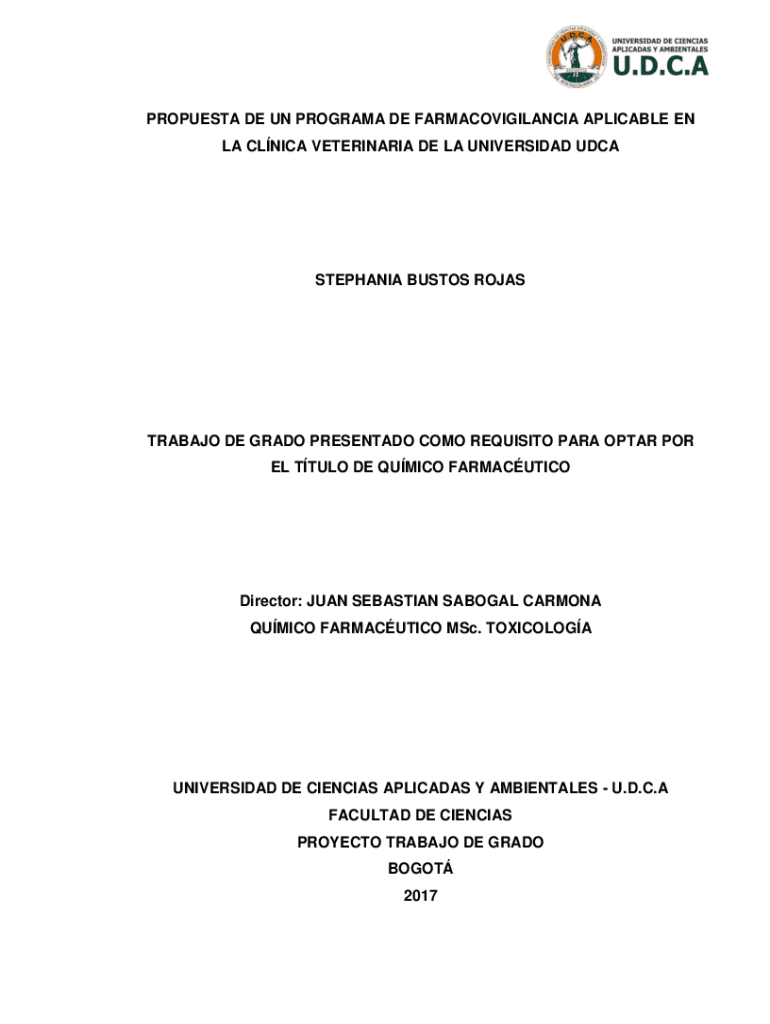 UNIVERSIDAD DE CIENCIAS APLICADAS Y AMBIENTALES
U.D.C.A

PROPUESTA DE UN PROGRAMA DE FARMACOVIGILANCIA APLICABLE EN LA CLÍNICA VETERINARIA DE LA UNIVERSIDAD UDCA

STEPHANIA BUSTOS ROJAS

TRABAJO DE GRADO PRESENTADO COMO REQUISITO PARA OPTAR POR EL TÍTULO DE QUÍMICO FARMACÉUTICO

Director: JUAN SEBASTIAN SABOGAL CARMONA
QUÍMICO FARMACÉUTICO MSc. TOXICOLOGÍA

UNIVERSIDAD DE CIENCIAS APLICADAS Y AMBIENTALES - U.D.C.A
FACULTAD DE CIENCIAS
PROYECTO TRABAJO DE GRADO
BOGOTÁ
2017